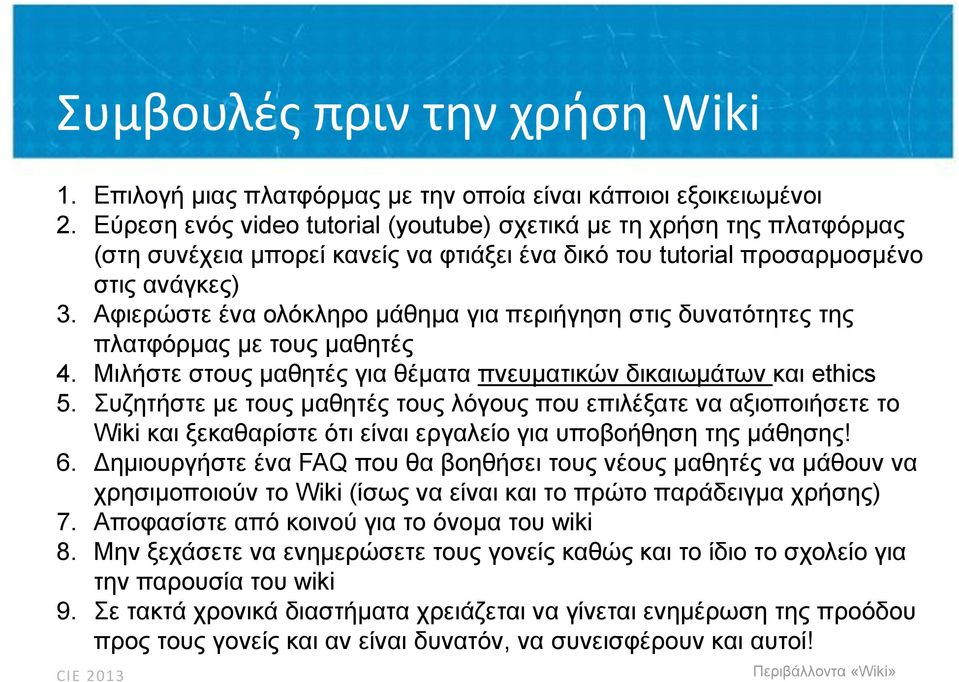 Συμβουλές πριν την χρήση Wiki

1. Επιλογή μιας πλατφόρμας με την οποία είναι κάποιοι εξοικειωμένοι
2. Εύρεση ενός video tutorial (youtube) σχετικά με τη χρήση της πλατφόρμας (στη συνέχεια μπορεί κανείς να φτιάξει ένα δικό του tutorial προσαρμοσμένο στις ανάγκες)
3. Αφιερώστε ένα ολόκληρο μάθημα για περιήγηση στις δυνατότητες της πλατφόρμας με τους μαθητές
4. Μιλήστε στους μαθητές για θέματα πνευματικών δικαιωμάτων και ethics
5. Συζητήστε με τους μαθητές τους λόγους που επιλέξατε να αξιοποιήσετε το Wiki και ξεκαθαρίστε ότι είναι εργαλείο για υποβοήθηση της μάθησης!
6. Δημιουργήστε ένα FAQ που θα βοηθήσει τους νέους μαθητές να μάθουν να χρησιμοποιούν το Wiki (ίσως να είναι και το πρώτο παράδειγμα χρήσης)
7. Αποφασίστε από κοινού για το όνομα του wiki
8. Μην ξεχάσετε να ενημερώσετε τους γονείς καθώς και το ίδιο το σχολείο για την παρουσία του wiki
9. Σε τακτά χρονικά διαστήματα χρειάζεται να γίνεται ενημέρωση της προόδου προς τους γονείς και αν είναι δυνατόν, να συνεισφέρουν και αυτοί!

CIE 2013

Περιβάλλοντα «Wiki»